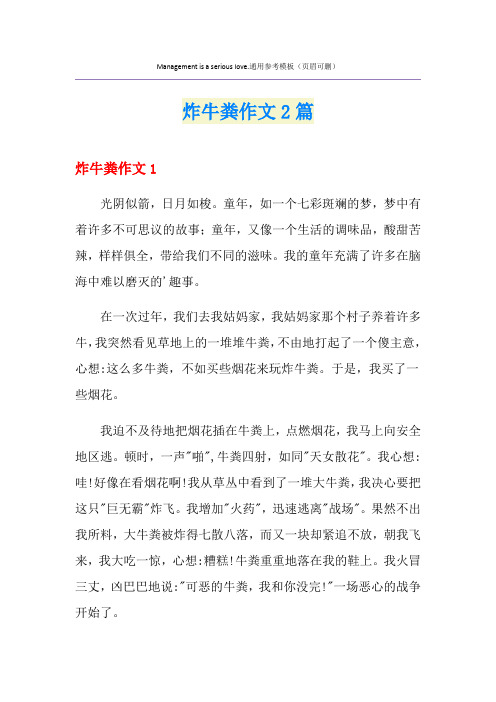 Management is a serious love.通用参考模板（页眉可删）

炸牛粪作文2篇

炸牛粪作文1

光阴似箭，日月如梭。童年，如一个七彩斑斓的梦，梦中有着许多不可思议的故事；童年，又像一个生活的调味品，酸甜苦辣，样样俱全，带给我们不同的滋味。我的童年充满了许多在脑海中难以磨灭的'趣事。

在一次过年，我们去我姑妈家，我姑妈家那个村子养着许多牛，我突然看见草地上的一堆堆牛粪，不由地打起了一个傻主意，心想：这么多牛粪，不如买些烟花来玩炸牛粪。于是，我买了一些烟花。

我迫不及待地把烟花插在牛粪上，点燃烟花，我马上向安全地区逃。顿时，一声"啪"，牛粪四射，如同"天女散花"。我心想：哇！好像在看烟花啊！我从草丛中看到了一堆大牛粪，我决心要把这只"巨无霸"炸飞。我增加"火药"，迅速逃离"战场"。果然不出我所料，大牛粪被炸得七散八落，而又一块却紧追不放，朝我飞来，我大吃一惊，心想：糟糕！牛粪重重地落在我的鞋上。我火冒三丈，凶巴巴地说："可恶的牛粪，我和你没完！"一场恶心的战争开始了。